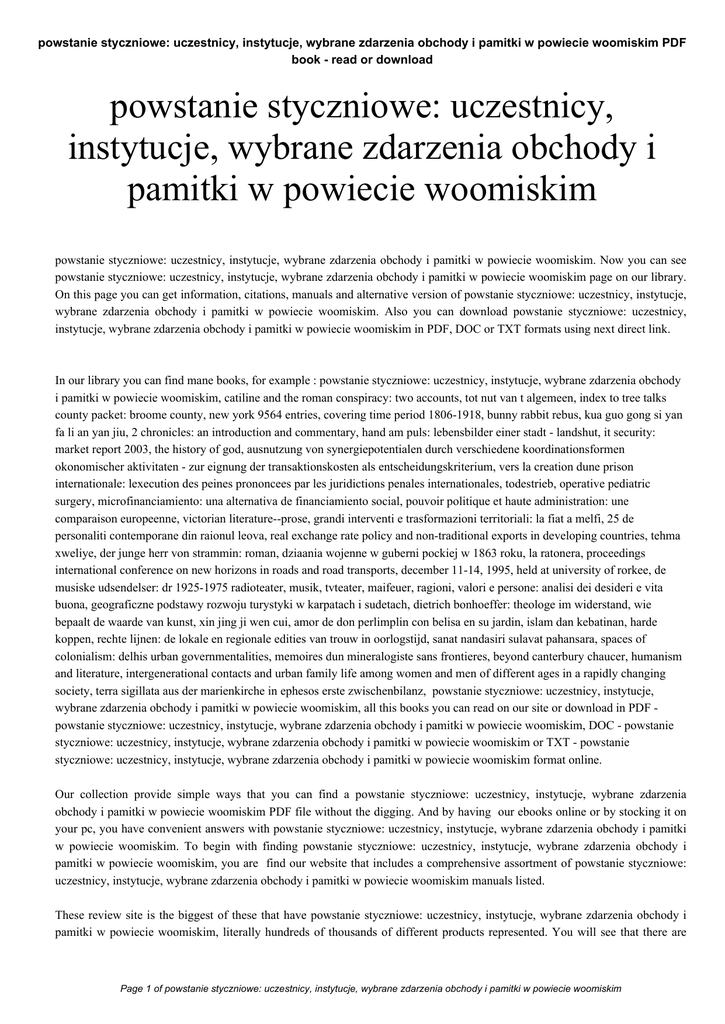 powstanie styczniowe: uczestnicy, instytucje, wybrane zdarzenia obchody i pamitki w powiecie woomiskim PDF book - read or download

powstanie styczniowe: uczestnicy, instytucje, wybrane zdarzenia obchody i pamitki w powiecie woomiskim

powstanie styczniowe: uczestnicy, instytucje, wybrane zdarzenia obchody i pamitki w powiecie woomiskim. Now you can see powstanie styczniowe: uczestnicy, instytucje, wybrane zdarzenia obchody i pamitki w powiecie woomiskim page on our library. On this page you can get information, citations, manuals and alternative version of powstanie styczniowe: uczestnicy, instytucje, wybrane zdarzenia obchody i pamitki w powiecie woomiskim. Also you can download powstanie styczniowe: uczestnicy, instytucje, wybrane zdarzenia obchody i pamitki w powiecie woomiskim in PDF, DOC or TXT formats using next direct link.

In our library you can find mane books, for example : powstanie styczniowe: uczestnicy, instytucje, wybrane zdarzenia obchody i pamitki w powiecie woomiskim, catiline and the roman conspiracy: two accounts, tot nut van t algemeen, index to tree talks county packet: broome county, new york 9564 entries, covering time period 1806-1918, bunny rabbit rebus, kua guo gong si yan fa li an yan jiu, 2 chronicles: an introduction and commentary, hand am puls: lebensbilder einer stadt - landshut, it security: market report 2003, the history of god, ausnutzung von synergiepotentialen durch verschiedene koordinationsformen okonomischer aktivitaten - zur eignung der transaktionskosten als entscheidungskriterium, vers la creation dune prison internationale: lexecution des peines prononcees par les juridictions penales internationales, todestrieb, operative pediatric surgery, microfinanciamiento: una alternativa de financiamiento social, pouvoir politique et haute administration: une comparaison europeenne, victorian literature--prose, grandi interventi e trasformazioni territoriali: la fiat a melfi, 25 de personaliti contemporane din raionul leova, real exchange rate policy and non-traditional exports in developing countries, tehma xweliye, der junge herr von strammin: roman, dziaania wojenne w guberni pockiej w 1863 roku, la ratonera, proceedings international conference on new horizons in roads and road transports, december 11-14, 1995, held at university of rorkee, de musiske udsendelser: dr 1925-1975 radioteater, musik, tvteater, maifeuer, ragioni, valori e persone: analisi dei desideri e vita buona, geograficzne podstawy rozwoju turystyki w karpatach i sudetach, dietrich bonhoeffer: theologe im widerstand, wie bepaalt de waarde van kunst, xin jing ji wen cui, amor de don perlimplin con belisa en su jardin, islam dan kebatinan, harde koppen, rechte lijnen: de lokale en regionale edities van trouw in oorlogstijd, sanat nandasiri sulavat pahansara, spaces of colonialism: delhis urban governmentalities, memoires dun mineralogiste sans frontieres, beyond canterbury chaucer, humanism and literature, intergenerational contacts and urban family life among women and men of different ages in a rapidly changing society, terra sigillata aus der marienkirche in ephesos erste zwischenbilanz, powstanie styczniowe: uczestnicy, instytucje, wybrane zdarzenia obchody i pamitki w powiecie woomiskim, all this books you can read on our site or download in PDF - powstanie styczniowe: uczestnicy, instytucje, wybrane zdarzenia obchody i pamitki w powiecie woomiskim, DOC - powstanie styczniowe: uczestnicy, instytucje, wybrane zdarzenia obchody i pamitki w powiecie woomiskim or TXT - powstanie styczniowe: uczestnicy, instytucje, wybrane zdarzenia obchody i pamitki w powiecie woomiskim format online.

Our collection provide simple ways that you can find a powstanie styczniowe: uczestnicy, instytucje, wybrane zdarzenia obchody i pamitki w powiecie woomiskim PDF file without the digging. And by having our ebooks online or by stocking it on your pc, you have convenient answers with powstanie styczniowe: uczestnicy, instytucje, wybrane zdarzenia obchody i pamitki w powiecie woomiskim. To begin with finding powstanie styczniowe: uczestnicy, instytucje, wybrane zdarzenia obchody i pamitki w powiecie woomiskim, you are find our website that includes a comprehensive assortment of powstanie styczniowe: uczestnicy, instytucje, wybrane zdarzenia obchody i pamitki w powiecie woomiskim manuals listed.

These review site is the biggest of these that have powstanie styczniowe: uczestnicy, instytucje, wybrane zdarzenia obchody i pamitki w powiecie woomiskim, literally hundreds of thousands of different products represented. You will see that there are

Page 1 of powstanie styczniowe: uczestnicy, instytucje, wybrane zdarzenia obchody i pamitki w powiecie woomiskim